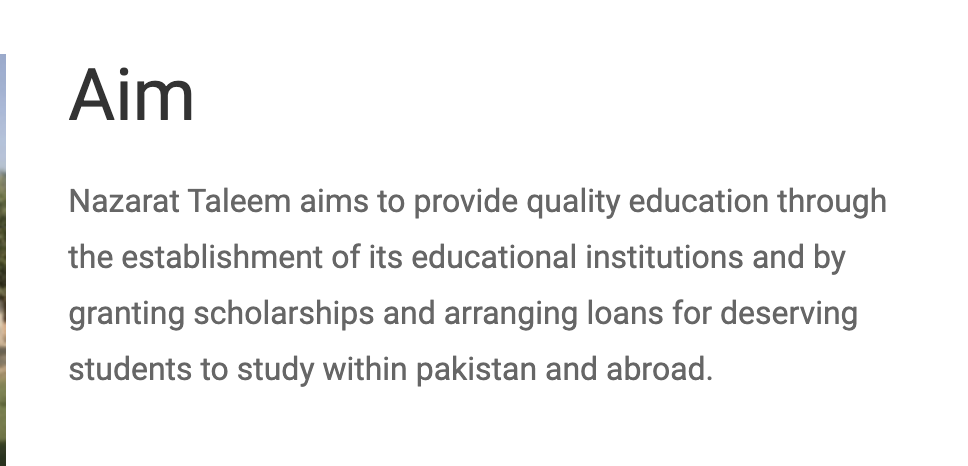 Aim

Nazarat Taleem aims to provide quality education through the establishment of its educational institutions and by granting scholarships and arranging loans for deserving students to study within pakistan and abroad.